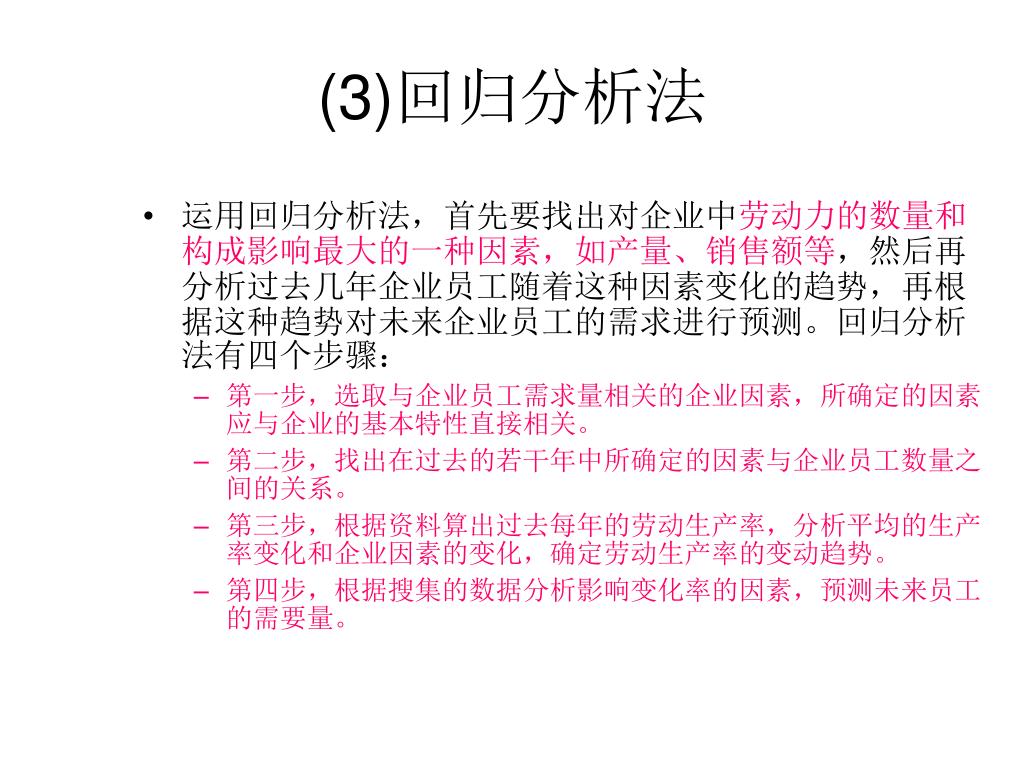 (3)回归分析法

• 运用回归分析法，首先要找出对企业中劳动力的数量和构成影响最大的一种因素，如产量、销售额等，然后再分析过去几年企业员工随着这种因素变化的趋势，再根据这种趋势对未来企业员工的需求进行预测。回归分析法有四个步骤：

- 第一步，选取与企业员工需求量相关的企业因素，所确定的因素应与企业的基本特性直接相关。
- 第二步，找出在过去的若干年中所确定的因素与企业员工数量之间的关系。
- 第三步，根据资料算出过去每年的劳动生产率，分析平均的生产率变化和企业因素的变化，确定劳动生产率的变动趋势。
- 第四步，根据搜集的数据分析影响变化率的因素，预测未来员工的需要量。